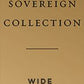 SOVEREIGN
COLLECTION

WIDE